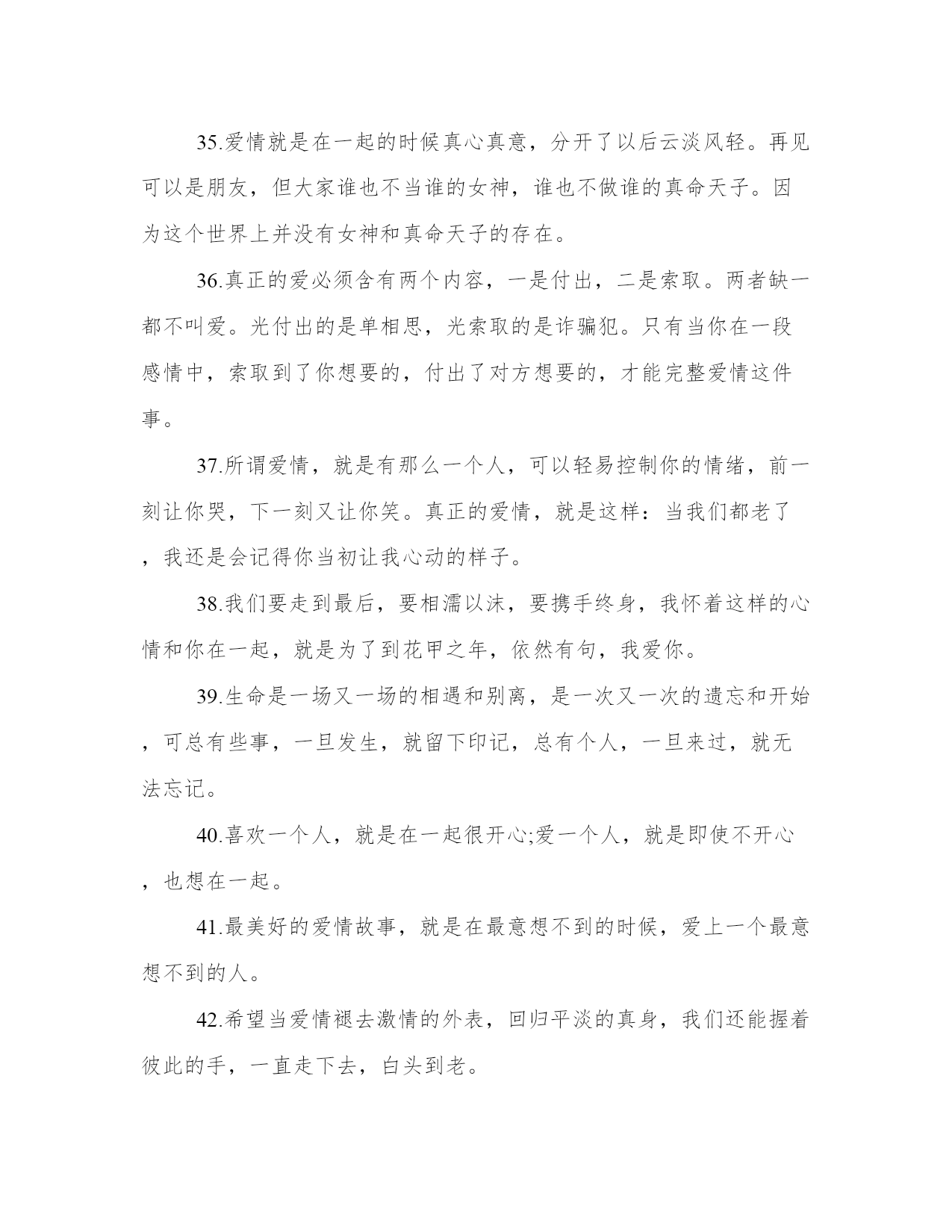 35.爱情就是在一起的时候真心真意，分开了以后云淡风轻。再见可以是朋友，但大家谁也不当谁的女神，谁也不做谁的真命天子。因为这个世界上并没有女神和真命天子的存在。

36.真正的爱必须含有两个内容，一是付出，二是索取。两者缺一都不叫爱。光付出的是单相思，光索取的是诈骗犯。只有当你在一段感情中，索取到了你想要的，付出了对方想要的，才能完整爱情这件事。

37.所谓爱情，就是有那么一个人，可以轻易控制你的情绪，前一刻让你哭，下一刻又让你笑。真正的爱情，就是这样：当我们都老了，我还是会记得你当初让我心动的样子。

38.我们要走到最后，要相濡以沫，要携手终身，我怀着这样的心情和你在一起，就是为了到花甲之年，依然有句，我爱你。

39.生命是一场又一场的相遇和别离，是一次又一次的遗忘和开始，可总有些事，一旦发生，就留下印记，总有个人，一旦来过，就无法忘记。

40.喜欢一个人，就是在一起很开心;爱一个人，就是即使不开心，也想在一起。

41.最美好的爱情故事，就是在最意想不到的时候，爱上一个最意想不到的人。

42.希望当爱情褪去激情的外表，回归平淡的真身，我们还能握着彼此的手，一直走下去，白头到老。